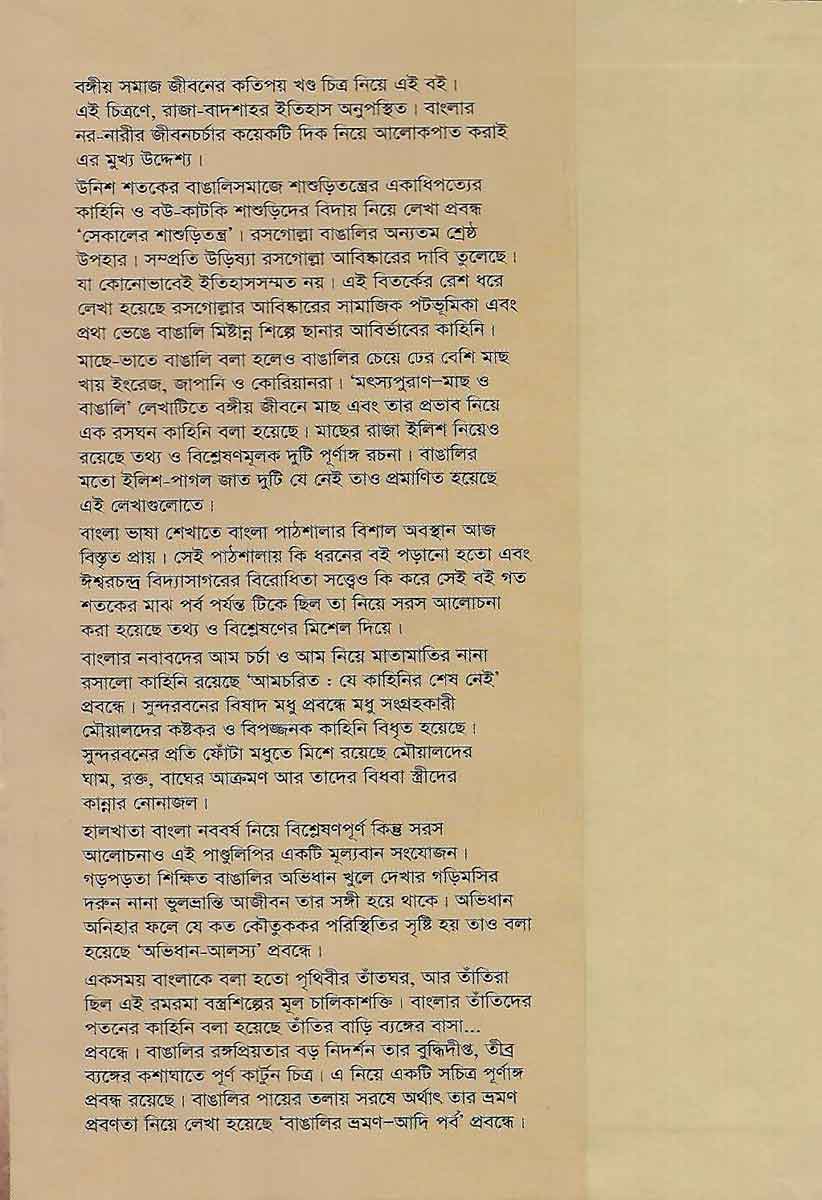 বঙ্গীয় সমাজ জীবনের কতিপয় খণ্ড চিত্র নিয়ে এই বই। এই চিত্রণে, রাজা-বাদশাহর ইতিহাস অনুপস্থিত। বাংলার নর-নারীর জীবনচর্চার কয়েকটি দিক নিয়ে আলোকপাত করাই এর মুখ্য উদ্দেশ্য।

উনিশ শতকের বাঙালিসমাজে শাশুড়িতন্ত্রের একাধিপত্যের কাহিনি ও বউ-কাটকি শাশুড়িদের বিদায় নিয়ে লেখা প্রবন্ধ 'সেকালের শাশুড়িতন্ত্র'। রসগোল্লা বাঙালির অন্যতম শ্রেষ্ঠ উপহার। সম্প্রতি উড়িষ্যা রসগোল্লা আবিষ্কারের দাবি তুলেছে। যা কোনোভাবেই ইতিহাসসম্মত নয়। এই বিতর্কের রেশ ধরে লেখা হয়েছে রসগোল্লার আবিষ্কারের সামাজিক পটভূমিকা এবং প্রথা ভেঙে বাঙালি মিষ্টান্ন শিল্পে ছানার আবির্ভাবের কাহিনি।

মাছে-ভাতে বাঙালি বলা হলেও বাঙালির চেয়ে ঢের বেশি মাছ খায় ইংরেজ, জাপানি ও কোরিয়ানরা। 'মৎস্যপুরাণ–মাছ ও বাঙালি' লেখাটিতে বঙ্গীয় জীবনে মাছ এবং তার প্রভাব নিয়ে এক রসঘন কাহিনি বলা হয়েছে। মাছের রাজা ইলিশ নিয়েও রয়েছে তথ্য ও বিশ্লেষণমূলক দুটি পূর্ণাঙ্গ রচনা। বাঙালির মতো ইলিশ-পাগল জাত দুটি যে নেই তাও প্রমাণিত হয়েছে এই লেখাগুলোতে।

বাংলা ভাষা শেখাতে বাংলা পাঠশালার বিশাল অবস্থান আজ বিস্তৃত প্রায়। সেই পাঠশালায় কি ধরনের বই পড়ানো হতো এবং ঈশ্বরচন্দ্র বিদ্যাসাগরের বিরোধিতা সত্ত্বেও কি করে সেই বই গত শতকের মাঝ পর্ব পর্যন্ত টিকে ছিল তা নিয়ে সরস আলোচনা করা হয়েছে তথ্য ও বিশ্লেষণের মিশেল দিয়ে।

বাংলার নবাবদের আম চর্চা ও আম নিয়ে মাতামাতির নানা রসালো কাহিনি রয়েছে 'আমচরিত : যে কাহিনির শেষ নেই' প্রবন্ধে। সুন্দরবনের বিষাদ মধু প্রবন্ধে মধু সংগ্রহকারী মৌয়ালদের কষ্টকর ও বিপজ্জনক কাহিনি বিধৃত হয়েছে। সুন্দরবনের প্রতি ফোঁটা মধুতে মিশে রয়েছে মৌয়ালদের ঘাম, রক্ত, বাঘের আক্রমণ আর তাদের বিধবা স্ত্রীদের কান্নার নোনাজল।

হালখাতা বাংলা নববর্ষ নিয়ে বিশ্লেষণপূর্ণ কিন্তু সরস আলোচনাও এই পাণ্ডুলিপির একটি মূল্যবান সংযোজন। গড়পড়তা শিক্ষিত বাঙালির অভিধান খুলে দেখার গড়িমসির দরুন নানা ভুলভ্রান্তি আজীবন তার সঙ্গী হয়ে থাকে। অভিধান অনিহার ফলে যে কত কৌতুককর পরিস্থিতির সৃষ্টি হয় তাও বলা হয়েছে 'অভিধান-আলস্য' প্রবন্ধে।

একসময় বাংলাকে বলা হতো পৃথিবীর তাঁতঘর, আর তাঁতিরা ছিল এই রমরমা বস্ত্রশিল্পের মূল চালিকাশক্তি। বাংলার তাঁতিদের পতনের কাহিনি বলা হয়েছে তাঁতির বাড়ি ব্যঙ্গের বাসা... প্রবন্ধে। বাঙালির রঙ্গপ্রিয়তার বড় নিদর্শন তার বুদ্ধিদীপ্ত, তীব্র ব্যঙ্গের কশাঘাতে পূর্ণ কার্টুন চিত্র। এ নিয়ে একটি সচিত্র পূর্ণাঙ্গ প্রবন্ধ রয়েছে। বাঙালির পায়ের তলায় সরষে অর্থাৎ তার ভ্রমণ প্রবণতা নিয়ে লেখা হয়েছে 'বাঙালির ভ্রমণ–আদি পর্ব' প্রবন্ধে।